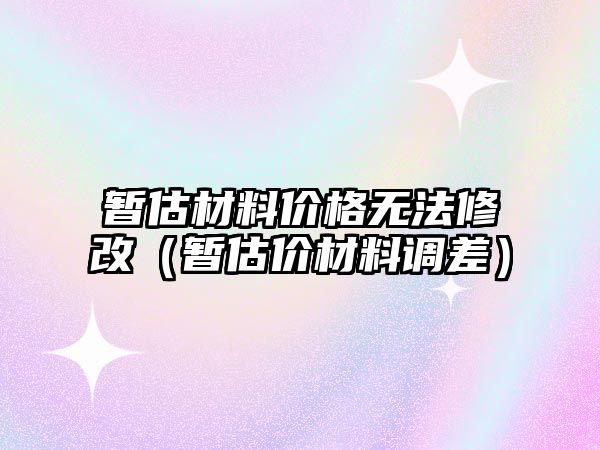 暂估材料价格无法修改（暂估价材料调差）